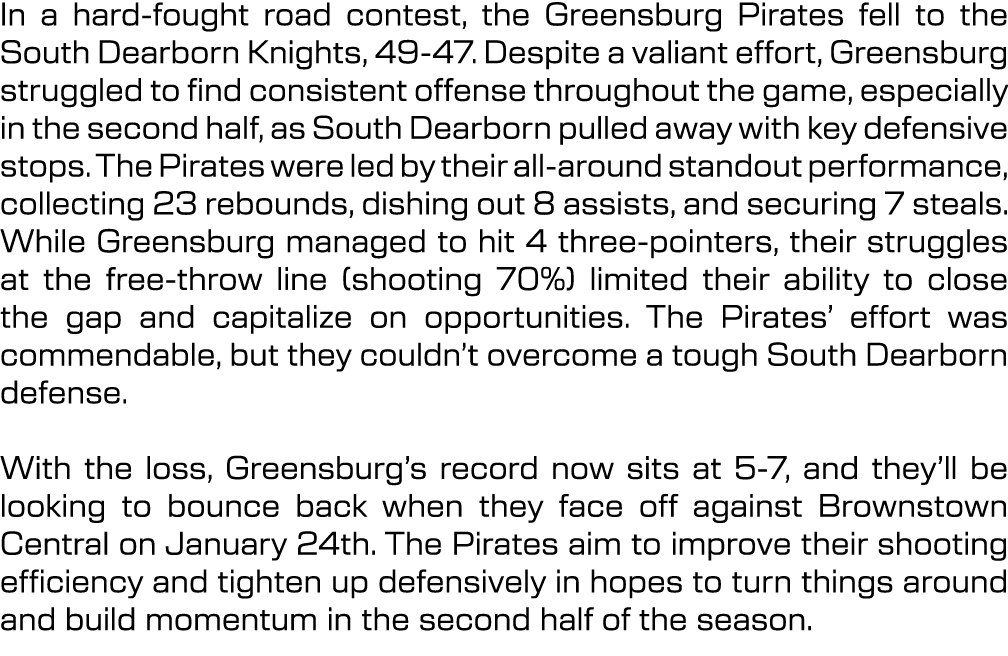 In a hard-fought road contest, the Greensburg Pirates fell to the South Dearborn Knights, 49-47. Despite a valiant effort, Greensburg struggled to find consistent offense throughout the game, especially in the second half, as South Dearborn pulled away with key defensive stops. The Pirates were led by their all-around standout performance, collecting 23 rebounds, dishing out 8 assists, and securing 7 steals. While Greensburg managed to hit 4 three-pointers, their struggles at the free-throw line (shooting 70%) limited their ability to close the gap and capitalize on opportunities. The Pirates' effort was commendable, but they couldn't overcome a tough South Dearborn defense.

With the loss, Greensburg's record now sits at 5-7, and they'll be looking to bounce back when they face off against Brownstown Central on January 24th. The Pirates aim to improve their shooting efficiency and tighten up defensively in hopes to turn things around and build momentum in the second half of the season.